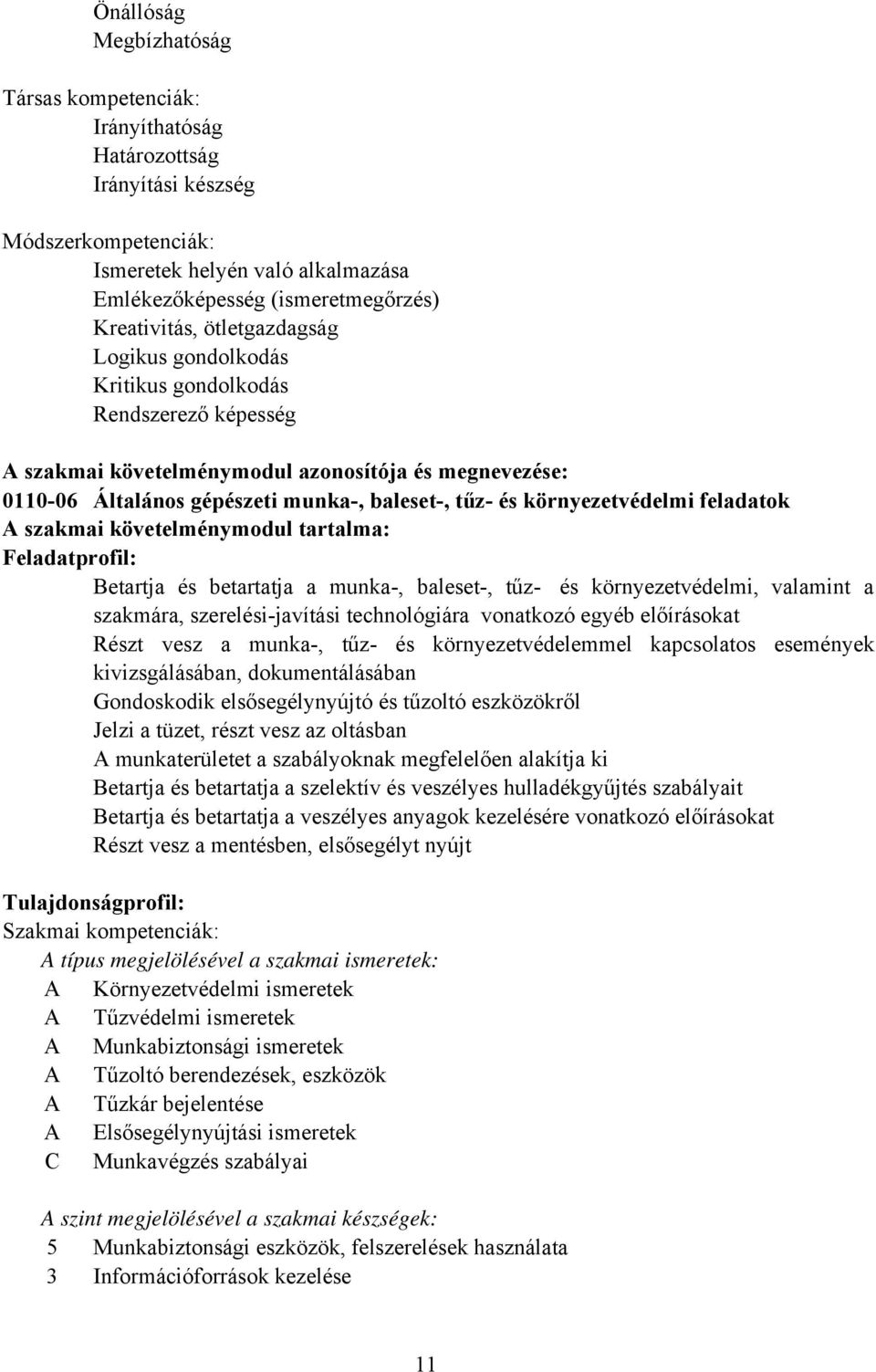 Önállóság
Megbízhatóság

Társas kompetenciák:
Irányíthatóság
Határozottság
Irányítási készség

Módszerkompetenciák:
Ismeretek helyén való alkalmazása
Emlékezőképesség (ismeretmegőrzés)
Kreativitás, ötletgazdagság
Logikus gondolkodás
Kritikus gondolkodás
Rendszerező képesség

A szakmai követelménymodul azonosítója és megnevezése:
0110-06 Általános gépészeti munka-, baleset-, tűz- és környezetvédelmi feladatok
A szakmai követelménymodul tartalma:
Feladatprofil:
Betartja és betartatja a munka-, baleset-, tűz- és környezetvédelmi, valamint a szakmára, szerelési-javítási technológiára vonatkozó egyéb előírásokat
Részt vesz a munka-, tűz- és környezetvédelemmel kapcsolatos események kivizsgálásában, dokumentálásában
Gondoskodik elsősegélynyújtó és tűzoltó eszközökről
Jelzi a tüzet, részt vesz az oltásban
A munkaterületet a szabályoknak megfelelően alakítja ki
Betartja és betartatja a szelektív és veszélyes hulladékgyűjtés szabályait
Betartja és betartatja a veszélyes anyagok kezelésére vonatkozó előírásokat
Részt vesz a mentésben, elsősegélyt nyújt

Tulajdonságprofil:
Szakmai kompetenciák:
A típus megjelölésével a szakmai ismeretek:
A Környezetvédelmi ismeretek
A Tűzvédelmi ismeretek
A Munkabiztonsági ismeretek
A Tűzoltó berendezések, eszközök
A Tűzkár bejelentése
A Elsősegélynyújtási ismeretek
C Munkavégzés szabályai

A szint megjelölésével a szakmai készségek:
5 Munkabiztonsági eszközök, felszerelések használata
3 Információforrások kezelése

11